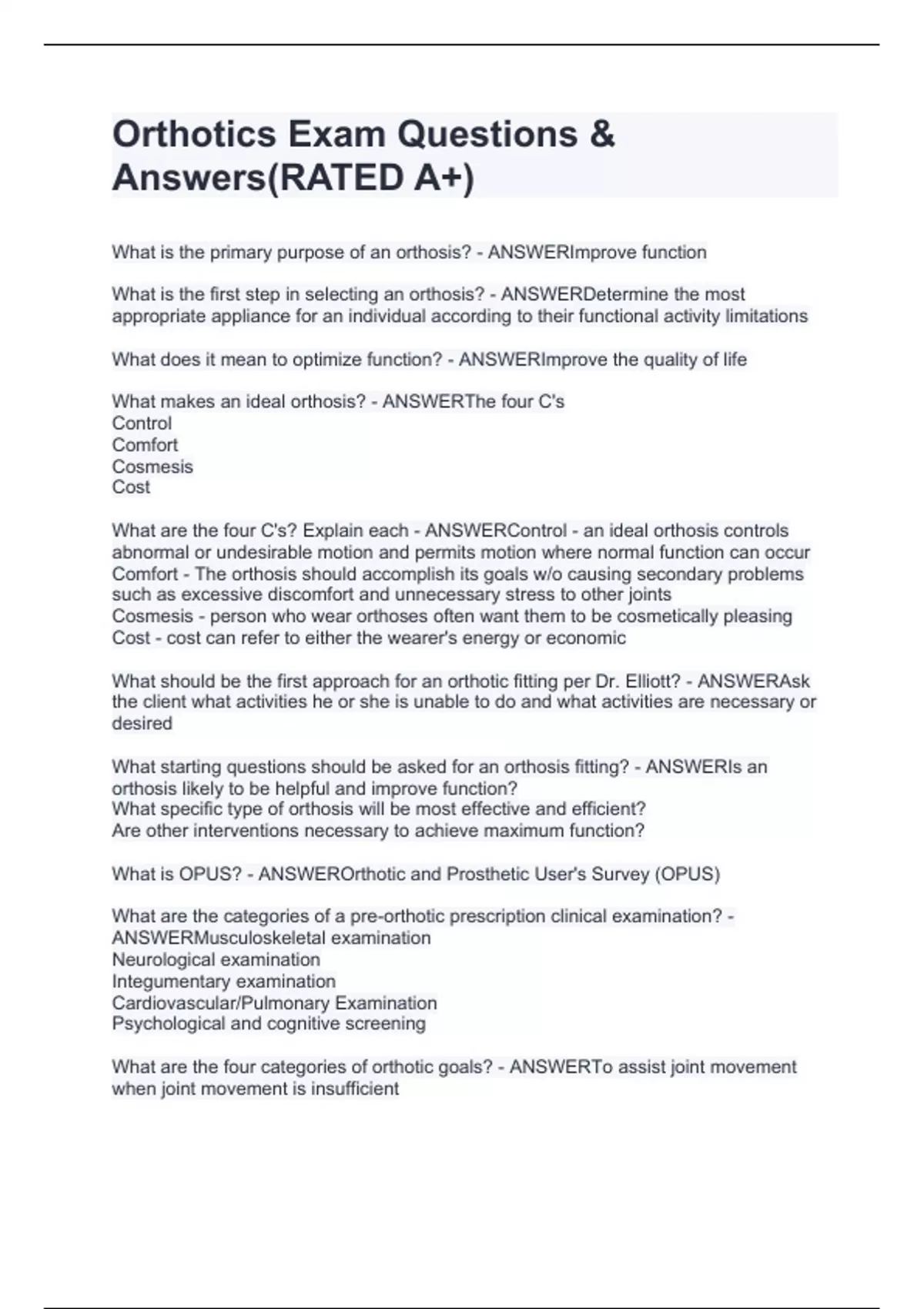 Orthotics Exam Questions & Answers(RATED A+)

What is the primary purpose of an orthosis? - ANSWERImprove function

What is the first step in selecting an orthosis? - ANSWERDetermine the most appropriate appliance for an individual according to their functional activity limitations

What does it mean to optimize function? - ANSWERImprove the quality of life

What makes an ideal orthosis? - ANSWERThe four C's
Control
Comfort
Cosmesis
Cost

What are the four C's? Explain each - ANSWERControl - an ideal orthosis controls abnormal or undesirable motion and permits motion where normal function can occur
Comfort - The orthosis should accomplish its goals w/o causing secondary problems such as excessive discomfort and unnecessary stress to other joints
Cosmesis - person who wear orthoses often want them to be cosmetically pleasing
Cost - cost can refer to either the wearer's energy or economic

What should be the first approach for an orthotic fitting per Dr. Elliott? - ANSWERAsk the client what activities he or she is unable to do and what activities are necessary or desired

What starting questions should be asked for an orthosis fitting? - ANSWERIs an orthosis likely to be helpful and improve function?
What specific type of orthosis will be most effective and efficient?
Are other interventions necessary to achieve maximum function?

What is OPUS? - ANSWEROrthotic and Prosthetic User's Survey (OPUS)

What are the categories of a pre-orthotic prescription clinical examination? - ANSWERMusculoskeletal examination
Neurological examination
Integumentary examination
Cardiovascular/Pulmonary Examination
Psychological and cognitive screening

What are the four categories of orthotic goals? - ANSWERTo assist joint movement when joint movement is insufficient